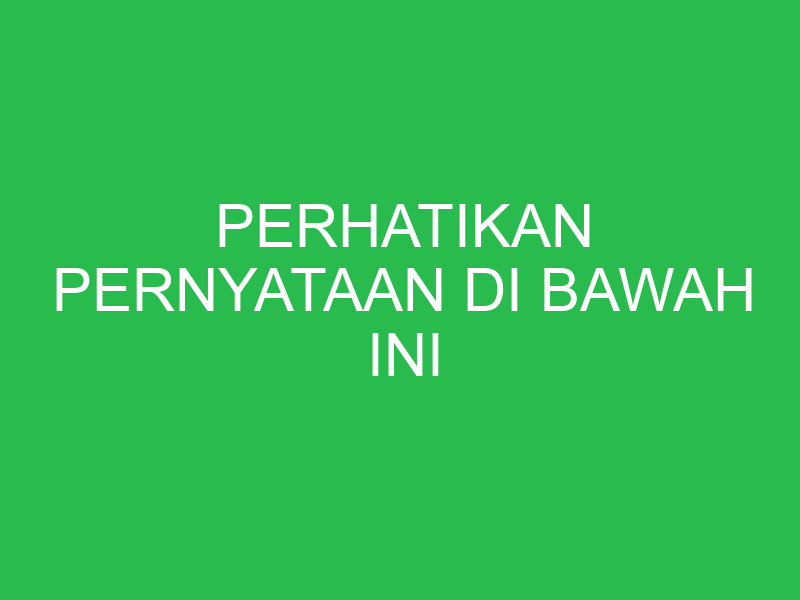 PERHATIKAN PERNYATAAN DI BAWAH INI